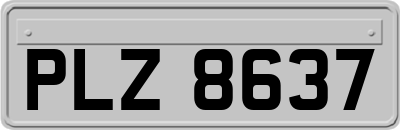 PLZ 8637